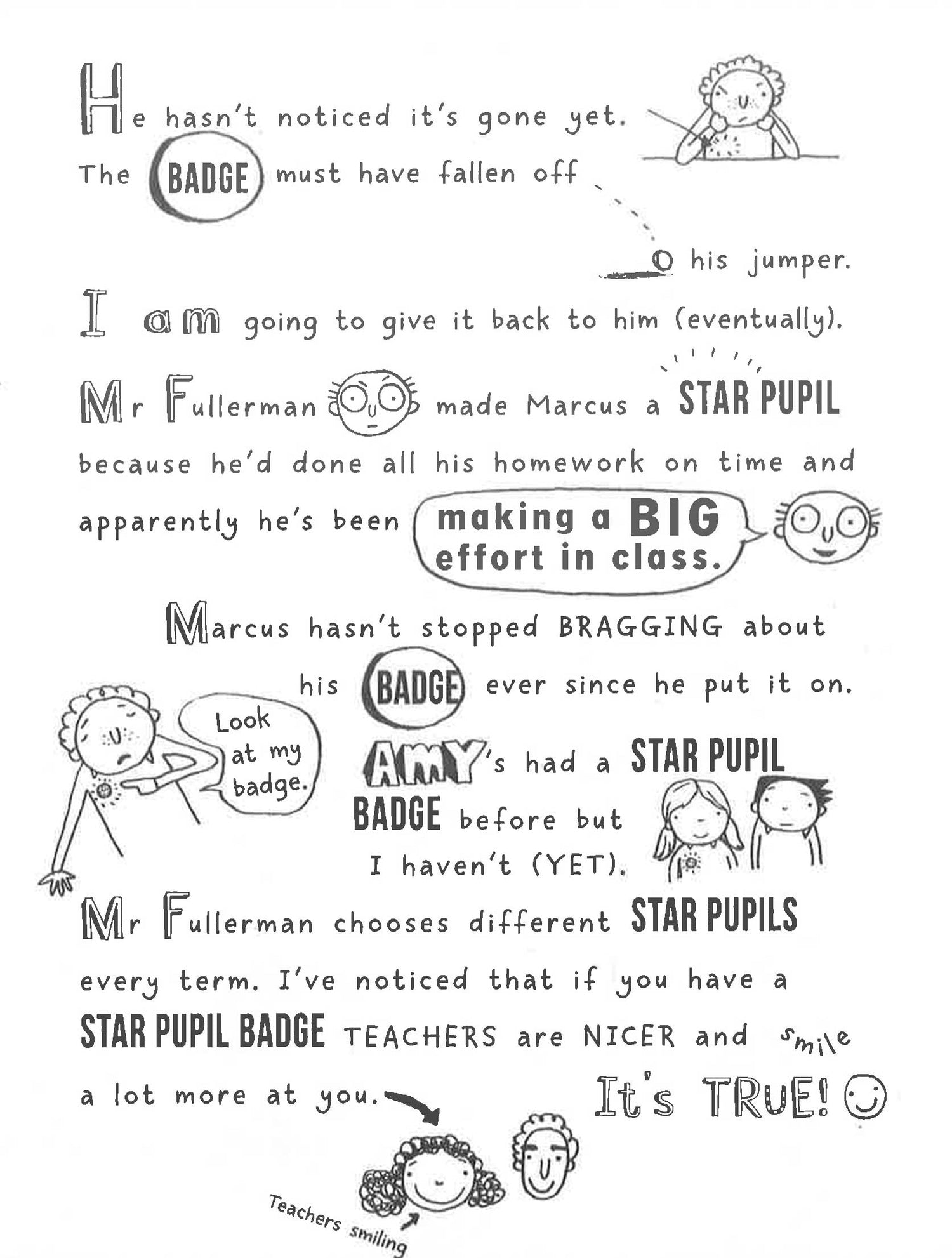 He hasn't noticed it's gone yet. The BADGE must have fallen off his jumper.

I am going to give it back to him (eventually).

Mr Fullerman made Marcus a STAR PUPIL because he'd done all his homework on time and apparently he's been making a BIG effort in class.

Marcus hasn't stopped BRAGGING about his BADGE ever since he put it on.

Look at my badge.

AMY's had a STAR PUPIL BADGE before but I haven't (YET).

Mr Fullerman chooses different STAR PUPILS every term. I've noticed that if you have a STAR PUPIL BADGE TEACHERS are NICER and smile a lot more at you.

It's TRUE!

Teachers smiling